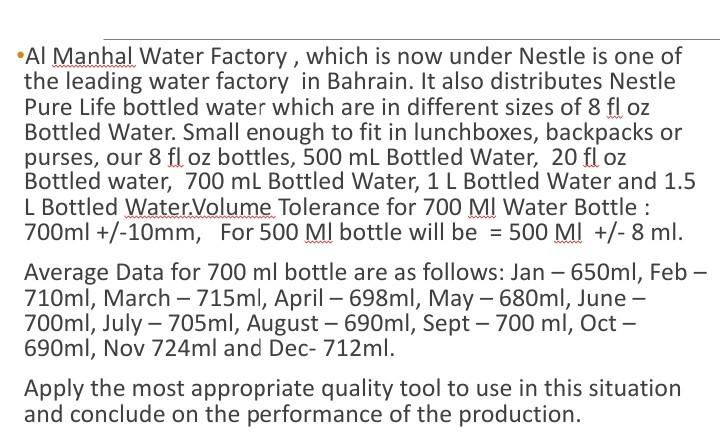 •Al Manhal Water Factory , which is now under Nestle is one of the leading water factory in Bahrain. It also distributes Nestle Pure Life bottled water which are in different sizes of 8 fl oz Bottled Water. Small enough to fit in lunchboxes, backpacks or purses, our 8 fl oz bottles, 500 mL Bottled Water, 20 fl oz Bottled water, 700 mL Bottled Water, 1 L Bottled Water and 1.5 L Bottled Water.Volume Tolerance for 700 Ml Water Bottle : 700ml +/-10mm, For 500 Ml bottle will be = 500 Ml +/- 8 ml.

Average Data for 700 ml bottle are as follows: Jan – 650ml, Feb – 710ml, March – 715ml, April – 698ml, May – 680ml, June – 700ml, July – 705ml, August – 690ml, Sept – 700 ml, Oct – 690ml, Nov 724ml and Dec- 712ml.

Apply the most appropriate quality tool to use in this situation and conclude on the performance of the production.